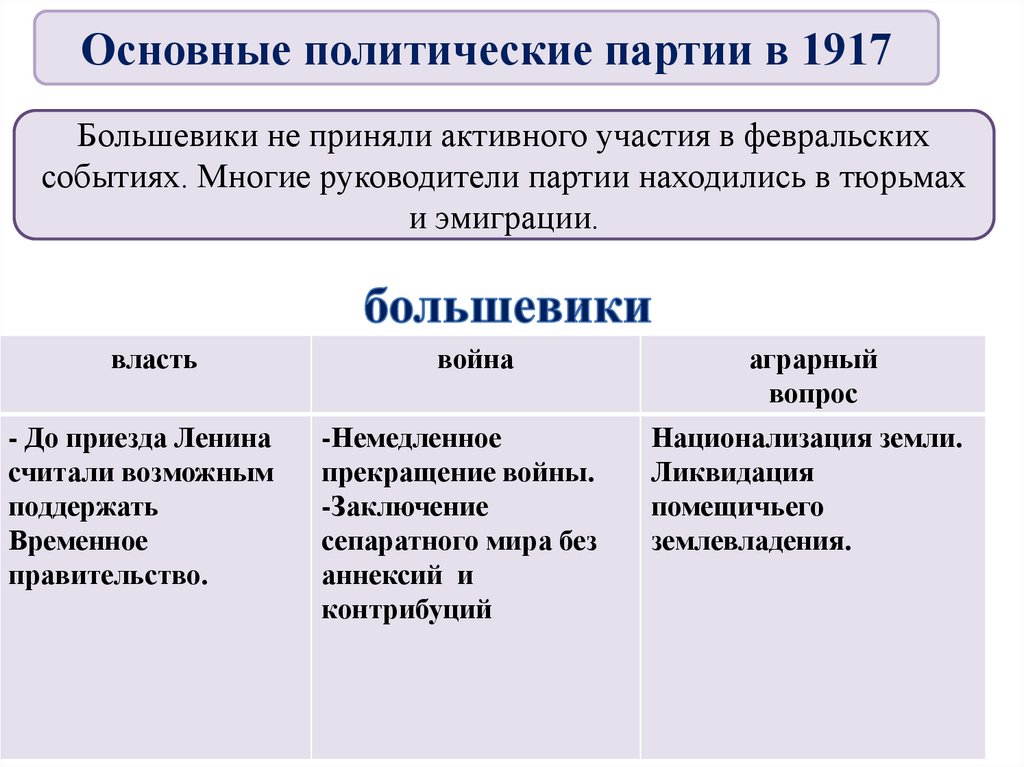 Основные политические партии в 1917

Большевики не приняли активного участия в февральских событиях. Многие руководители партии находились в тюрьмах и эмиграции.

большевики

| власть | война | аграрный вопрос |
|---|---|---|
| - До приезда Ленина считали возможным поддержать Временное правительство. | -Немедленное прекращение войны. -Заключение сепаратного мира без аннексий и контрибуций | Национализация земли. Ликвидация помещичьего землевладения. |